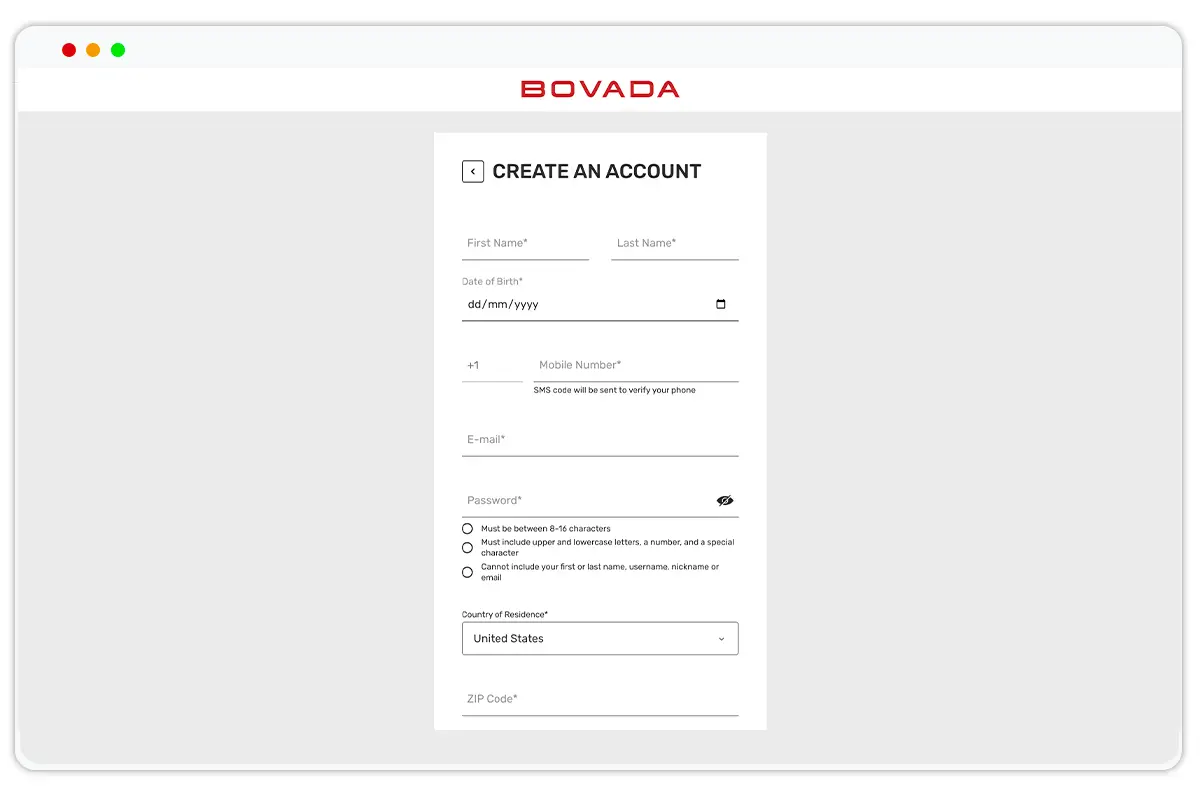 BOVADA

CREATE AN ACCOUNT

First Name*

Last Name*

Date of Birth*

dd/mm/yyyy

+1

Mobile Number*

SMS code will be sent to verify your phone

E-mail*

Password*

Must be between 8-16 characters

Must include upper and lowercase letters, a number, and a special character

Cannot include your first or last name, username, nickname or email

Country of Residence*

United States

ZIP Code*